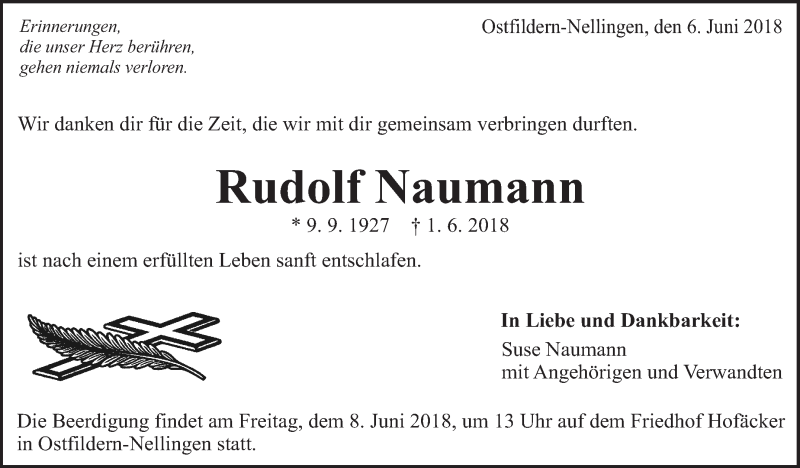 Erinnerungen,
die unser Herz berühren,
gehen niemals verloren.

Ostfildern-Nellingen, den 6. Juni 2018

Wir danken dir für die Zeit, die wir mit dir gemeinsam verbringen durften.

Rudolf Naumann

* 9. 9. 1927 † 1. 6. 2018

ist nach einem erfüllten Leben sanft entschlafen.

In Liebe und Dankbarkeit:

Suse Naumann
mit Angehörigen und Verwandten

Die Beerdigung findet am Freitag, dem 8. Juni 2018, um 13 Uhr auf dem Friedhof Hofäcker in Ostfildern-Nellingen statt.